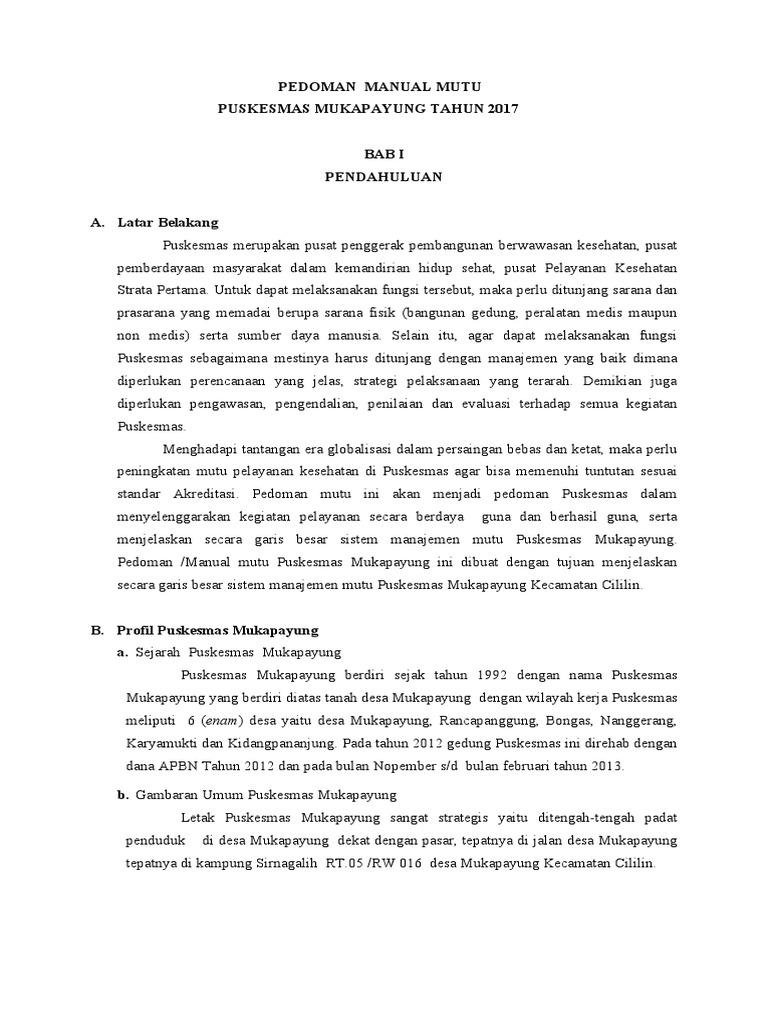 PEDOMAN MANUAL MUTU
PUSKESMAS MUKAPAYUNG TAHUN 2017

BAB I
PENDAHULUAN

A. Latar Belakang

Puskesmas merupakan pusat penggerak pembangunan berwawasan kesehatan, pusat pemberdayaan masyarakat dalam kemandirian hidup sehat, pusat Pelayanan Kesehatan Strata Pertama. Untuk dapat melaksanakan fungsi tersebut, maka perlu ditunjang sarana dan prasarana yang memadai berupa sarana fisik (bangunan gedung, peralatan medis maupun non medis) serta sumber daya manusia. Selain itu, agar dapat melaksanakan fungsi Puskesmas sebagaimana mestinya harus ditunjang dengan manajemen yang baik dimana diperlukan perencanaan yang jelas, strategi pelaksanaan yang terarah. Demikian juga diperlukan pengawasan, pengendalian, penilaian dan evaluasi terhadap semua kegiatan Puskesmas.

Menghadapi tantangan era globalisasi dalam persaingan bebas dan ketat, maka perlu peningkatan mutu pelayanan kesehatan di Puskesmas agar bisa memenuhi tuntutan sesuai standar Akreditasi. Pedoman mutu ini akan menjadi pedoman Puskesmas dalam menyelenggarakan kegiatan pelayanan secara berdaya guna dan berhasil guna, serta menjelaskan secara garis besar sistem manajemen mutu Puskesmas Mukapayung. Pedoman /Manual mutu Puskesmas Mukapayung ini dibuat dengan tujuan menjelaskan secara garis besar sistem manajemen mutu Puskesmas Mukapayung Kecamatan Cililin.

B. Profil Puskesmas Mukapayung

a. Sejarah Puskesmas Mukapayung

Puskesmas Mukapayung berdiri sejak tahun 1992 dengan nama Puskesmas Mukapayung yang berdiri diatas tanah desa Mukapayung dengan wilayah kerja Puskesmas meliputi 6 (enam) desa yaitu desa Mukapayung, Rancapanggung, Bongas, Nanggerang, Karyamukti dan Kidangpananjung. Pada tahun 2012 gedung Puskesmas ini direhab dengan dana APBN Tahun 2012 dan pada bulan Nopember s/d bulan februari tahun 2013.

b. Gambaran Umum Puskesmas Mukapayung

Letak Puskesmas Mukapayung sangat strategis yaitu ditengah-tengah padat penduduk di desa Mukapayung dekat dengan pasar, tepatnya di jalan desa Mukapayung tepatnya di kampung Sirnagalih RT.05 /RW 016 desa Mukapayung Kecamatan Cililin.